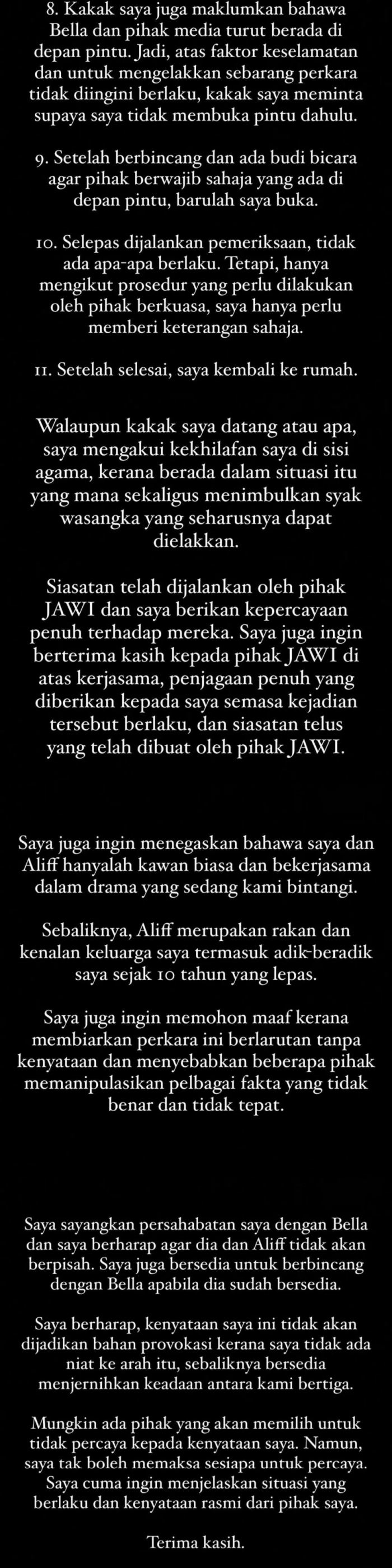 8. Kakak saya juga maklumkan bahawa Bella dan pihak media turut berada di depan pintu. Jadi, atas faktor keselamatan dan untuk mengelakkan sebarang perkara tidak diingini berlaku, kakak saya meminta supaya saya tidak membuka pintu dahulu.

9. Setelah berbincang dan ada budi bicara agar pihak berwajib sahaja yang ada di depan pintu, barulah saya buka.

10. Selepas dijalankan pemeriksaan, tidak ada apa-apa berlaku. Tetapi, hanya mengikut prosedur yang perlu dilakukan oleh pihak berkuasa, saya hanya perlu memberi keterangan sahaja.

11. Setelah selesai, saya kembali ke rumah.

Walaupun kakak saya datang atau apa, saya mengakui kekhilafan saya di sisi agama, kerana berada dalam situasi itu yang mana sekaligus menimbulkan syak wasangka yang seharusnya dapat dielakkan.

Siasatan telah dijalankan oleh pihak JAWI dan saya berikan kepercayaan penuh terhadap mereka. Saya juga ingin berterima kasih kepada pihak JAWI di atas kerjasama, penjagaan penuh yang diberikan kepada saya semasa kejadian tersebut berlaku, dan siasatan telus yang telah dibuat oleh pihak JAWI.

Saya juga ingin menegaskan bahawa saya dan Aliff hanyalah kawan biasa dan bekerjasama dalam drama yang sedang kami bintangi.

Sebaliknya, Aliff merupakan rakan dan kenalan keluarga saya termasuk adik-beradik saya sejak 10 tahun yang lepas.

Saya juga ingin memohon maaf kerana membiarkan perkara ini berlarutan tanpa kenyataan dan menyebabkan beberapa pihak memanipulasikan pelbagai fakta yang tidak benar dan tidak tepat.

Saya sayangkan persahabatan saya dengan Bella dan saya berharap agar dia dan Aliff tidak akan berpisah. Saya juga bersedia untuk berbincang dengan Bella apabila dia sudah bersedia.

Saya berharap, kenyataan saya ini tidak akan dijadikan bahan provokasi kerana saya tidak ada niat ke arah itu, sebaliknya bersedia menjernihkan keadaan antara kami bertiga.

Mungkin ada pihak yang akan memilih untuk tidak percaya kepada kenyataan saya. Namun, saya tak boleh memaksa sesiapa untuk percaya. Saya cuma ingin menjelaskan situasi yang berlaku dan kenyataan rasmi dari pihak saya.

Terima kasih.